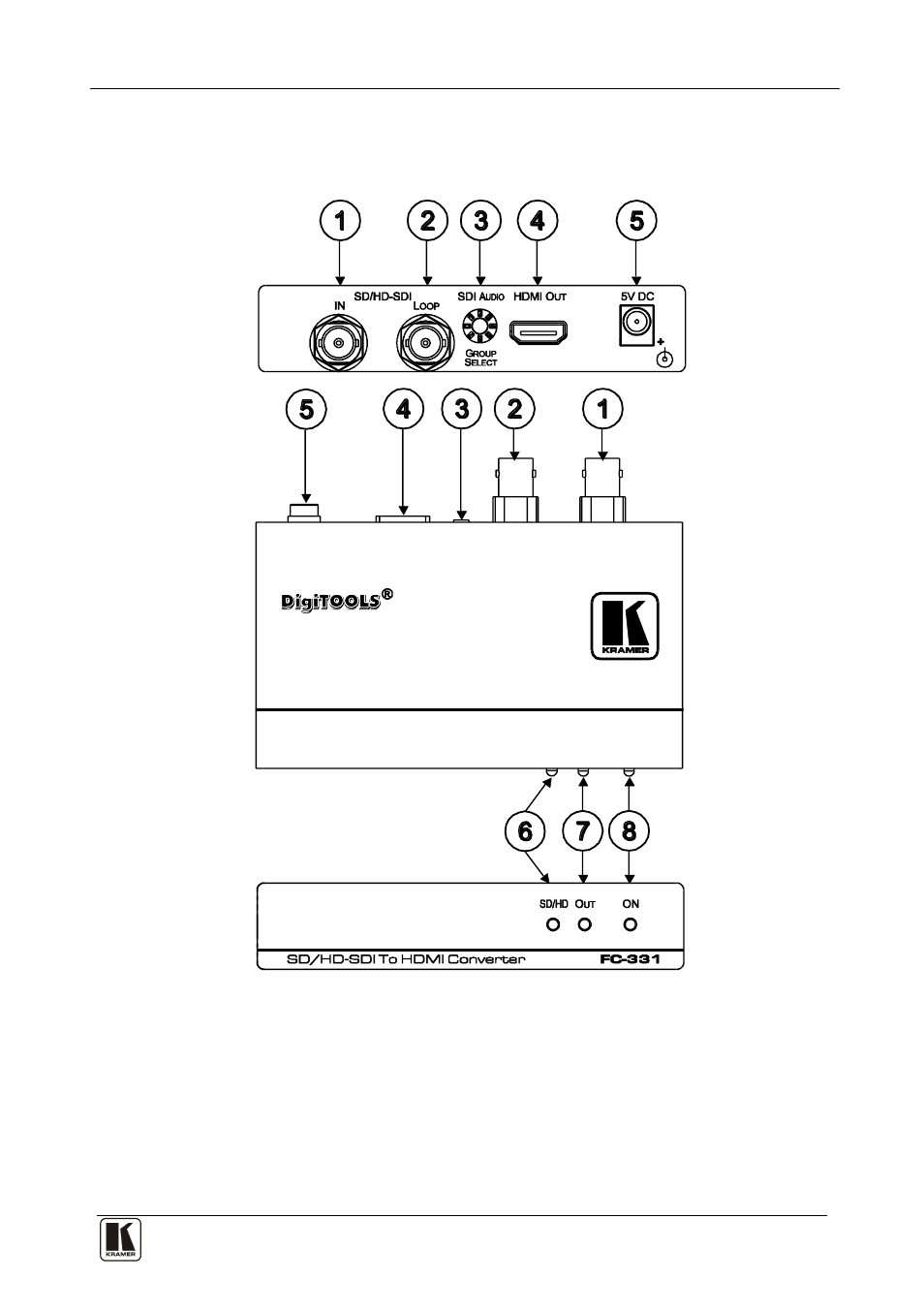 1 2 3 4 5

SD/HD-SDI
IN
LOOP
SDI AUDIO
GROUP SELECT
HDMI OUT
5V DC
+

5 4 3 2 1

DigiTOOLS®

KRAMER

6 7 8

SD/HD OUT ON

SD/HD-SDI To HDMI Converter FC-331

KRAMER